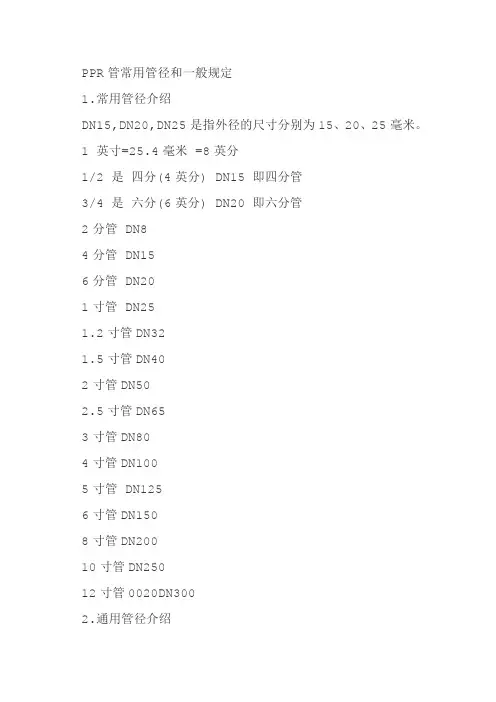 PPR 管常用管径和一般规定

1.常用管径介绍

DN15,DN20,DN25 是指外径的尺寸分别为 15、20、25 毫米。

1 英寸=25.4 毫米 =8 英分

1/2 是 四分(4 英分) DN15 即四分管

3/4 是 六分(6 英分) DN20 即六分管

2 分管 DN8

4 分管 DN15

6 分管 DN20

1 寸管 DN25

1.2 寸管 DN32

1.5 寸管 DN40

2 寸管 DN50

2.5 寸管 DN65

3 寸管 DN80

4 寸管 DN100

5 寸管 DN125

6 寸管 DN150

8 寸管 DN200

10 寸管 DN250

12 寸管 0020DN300

2.通用管径介绍